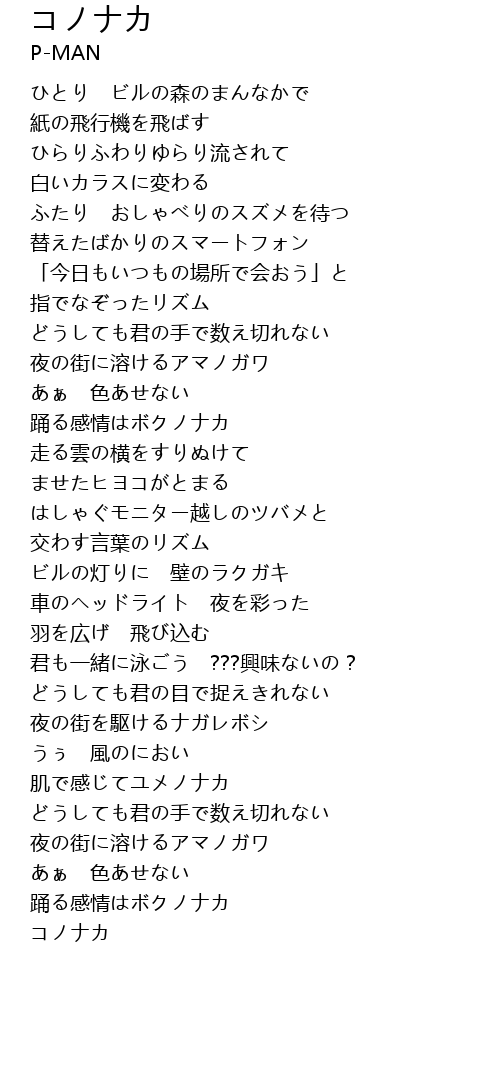 コノナカ
P-MAN

ひとり　ビルの森のまんなかで
紙の飛行機を飛ばす
ひらりふわりゆらり流されて
白いカラスに変わる
ふたり　おしゃべりのスズメを待つ
替えたばかりのスマートフォン
「今日もいつもの場所で会おう」と
指でなぞったリズム
どうしても君の手で数え切れない
夜の街に溶けるアマノガワ
あぁ　色あせない
踊る感情はボクノナカ
走る雲の横をすりぬけて
ませたヒヨコがとまる
はしゃぐモニター越しのツバメと
交わす言葉のリズム
ビルの灯りに　壁のラクガキ
車のヘッドライト　夜を彩った
羽を広げ　飛び込む
君も一緒に泳ごう　???興味ないの？
どうしても君の目で捉えきれない
夜の街を駆けるナガレボシ
うぅ　風のにおい
肌で感じてユメノナカ
どうしても君の手で数え切れない
夜の街に溶けるアマノガワ
あぁ　色あせない
踊る感情はボクノナカ
コノナカ